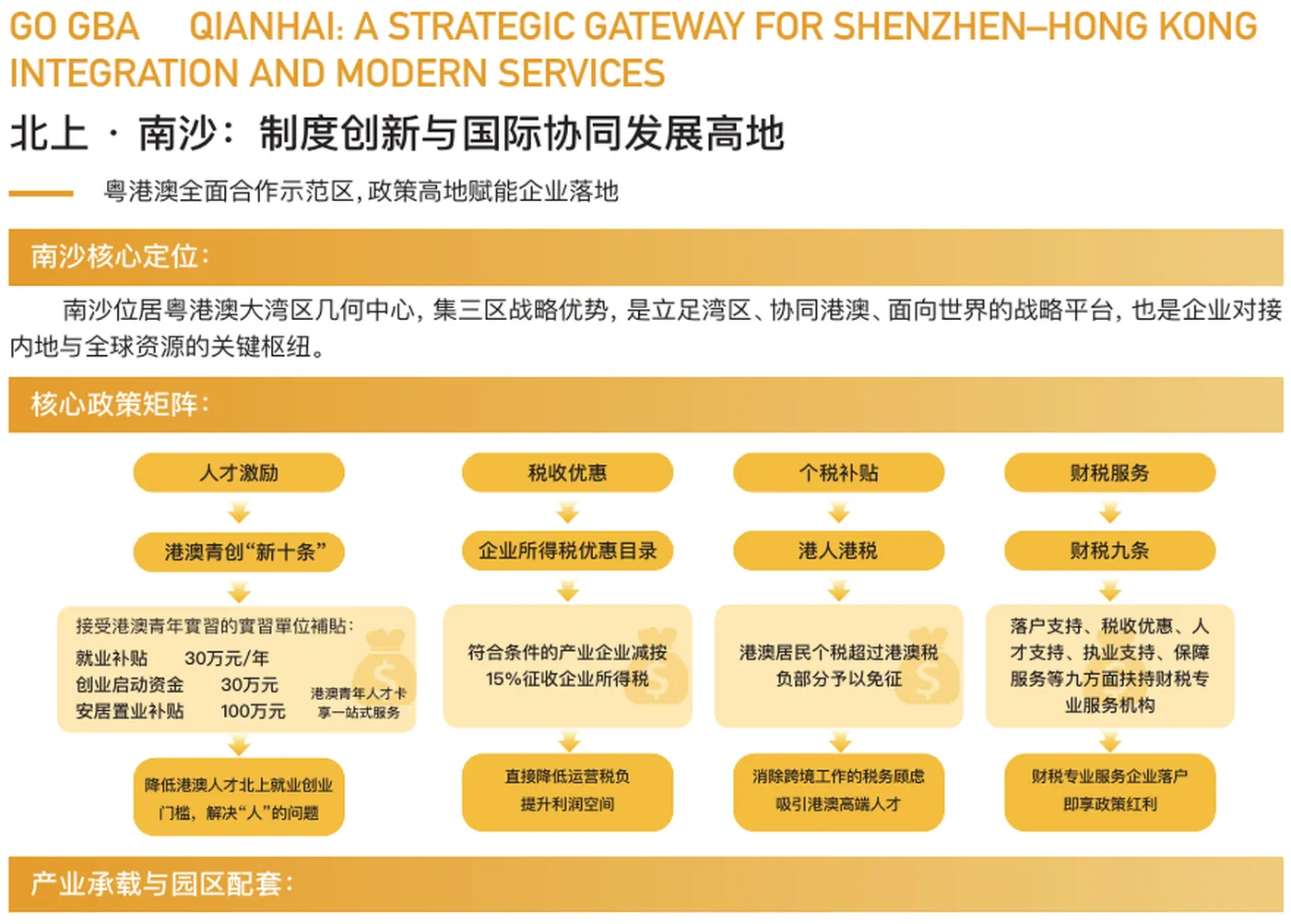 GO GBA QIANHAI: A STRATEGIC GATEWAY FOR SHENZHEN–HONG KONG INTEGRATION AND MODERN SERVICES

北上 · 南沙：制度创新与国际协同发展高地

粤港澳全面合作示范区，政策高地赋能企业落地

南沙核心定位：

南沙位居粤港澳大湾区几何中心，集三区战略优势，是立足湾区、协同港澳、面向世界的战略平台，也是企业对接内地与全球资源的关键枢纽。

核心政策矩阵：

人才激励

港澳青创“新十条”

接受港澳青年實習的實習單位補貼：
就业补贴 30万元/年
创业启动资金 30万元
安居置业补贴 100万元
港澳青年人才卡
享一站式服务

降低港澳人才北上就业创业门槛，解决“人”的问题

税收优惠

企业所得税优惠目录

符合条件的产业企业减按15%征收企业所得税

直接降低运营税负
提升利润空间

个税补贴

港人港税

港澳居民个税超过港澳税负部分予以免征

消除跨境工作的税务顾虑
吸引港澳高端人才

财税服务

财税九条

落户支持、税收优惠、人才支持、执业支持、保障服务等九方面扶持财税专业服务机构

财税专业服务企业落户
即享政策红利

产业承载与园区配套：